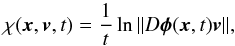 $\chi(\boldsymbol{x}, \boldsymbol{v}, t) = \frac{1}{t} \ln \|D\boldsymbol{\phi}(\boldsymbol{x}, t)\boldsymbol{v}\|,$